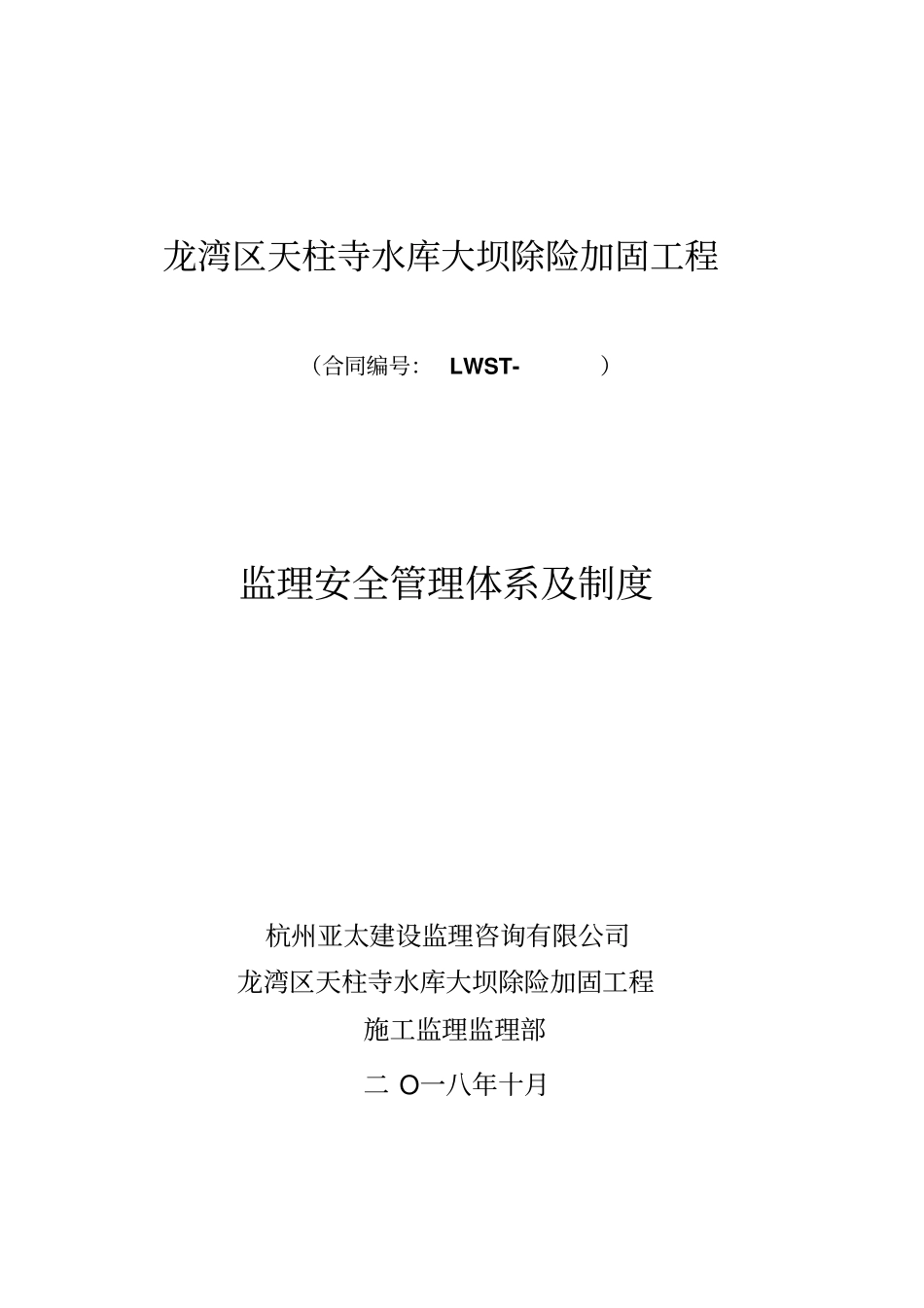 龙湾区天柱寺水库大坝除险加固工程

（合同编号： LWST- ）

监理安全管理体系及制度

杭州亚太建设监理咨询有限公司
龙湾区天柱寺水库大坝除险加固工程
施工监理监理部

二 O一八年十月